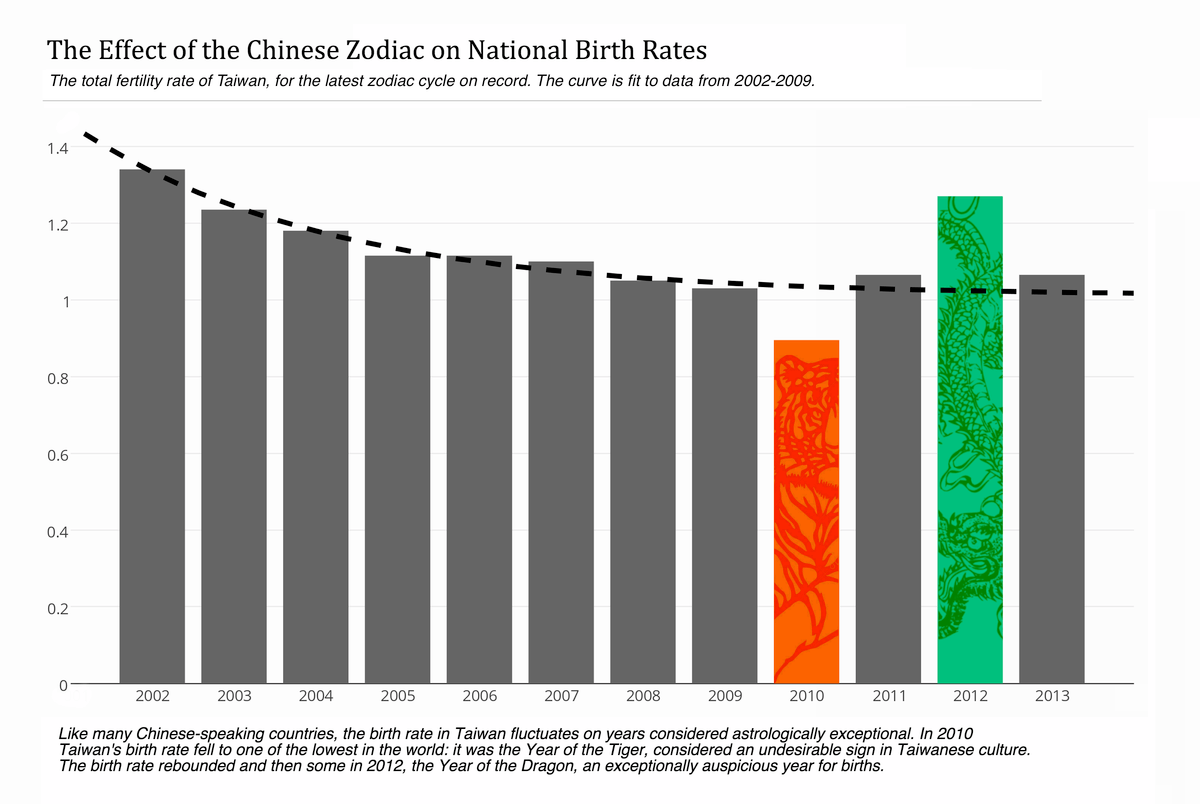 The Effect of the Chinese Zodiac on National Birth Rates

The total fertility rate of Taiwan, for the latest zodiac cycle on record. The curve is fit to data from 2002-2009.

1.4
1.2
1
0.8
0.6
0.4
0.2
0

2002 2003 2004 2005 2006 2007 2008 2009 2010 2011 2012 2013

Like many Chinese-speaking countries, the birth rate in Taiwan fluctuates on years considered astrologically exceptional. In 2010 Taiwan's birth rate fell to one of the lowest in the world: it was the Year of the Tiger, considered an undesirable sign in Taiwanese culture. The birth rate rebounded and then some in 2012, the Year of the Dragon, an exceptionally auspicious year for births.